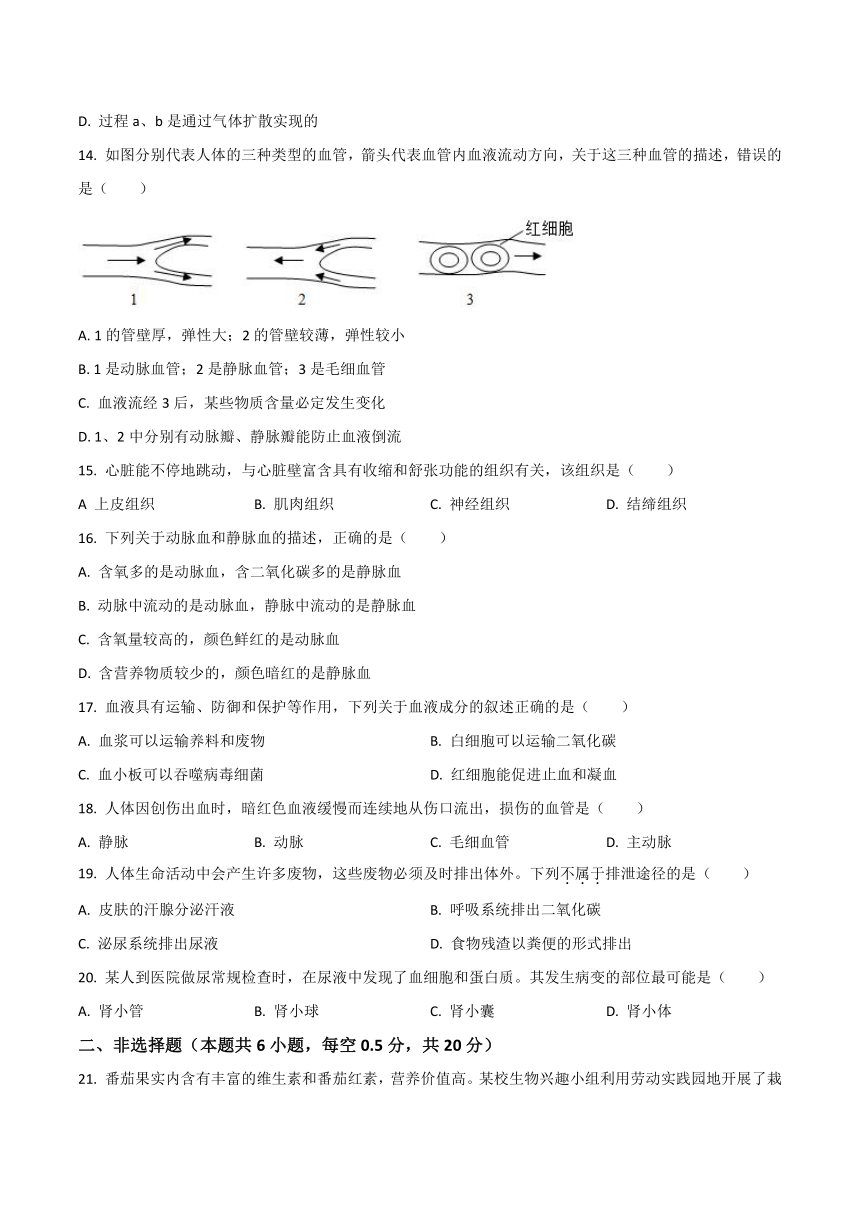 D. 过程 a、b 是通过气体扩散实现的

14. 如图分别代表人体的三种类型的血管，箭头代表血管内血液流动方向，关于这三种血管的描述，错误的是（　　）

红细胞

1　　2　　3

A. 1 的管壁厚，弹性大；2 的管壁较薄，弹性较小

B. 1 是动脉血管；2 是静脉血管；3 是毛细血管

C. 血液流经 3 后，某些物质含量必定发生变化

D. 1、2 中分别有动脉瓣、静脉瓣能防止血液倒流

15. 心脏能不停地跳动，与心脏壁富含具有收缩和舒张功能的组织有关，该组织是（　　）

A 上皮组织　　B. 肌肉组织　　C. 神经组织　　D. 结缔组织

16. 下列关于动脉血和静脉血的描述，正确的是（　　）

A. 含氧多的是动脉血，含二氧化碳多的是静脉血

B. 动脉中流动的是动脉血，静脉中流动的是静脉血

C. 含氧量较高的，颜色鲜红的是动脉血

D. 含营养物质较少的，颜色暗红的是静脉血

17. 血液具有运输、防御和保护等作用，下列关于血液成分的叙述正确的是（　　）

A. 血浆可以运输养料和废物　　B. 白细胞可以运输二氧化碳

C. 血小板可以吞噬病毒细菌　　D. 红细胞能促进止血和凝血

18. 人体因创伤出血时，暗红色血液缓慢而连续地从伤口流出，损伤的血管是（　　）

A. 静脉　　B. 动脉　　C. 毛细血管　　D. 主动脉

19. 人体生命活动中会产生许多废物，这些废物必须及时排出体外。下列不属于排泄途径的是（　　）

A. 皮肤的汗腺分泌汗液　　B. 呼吸系统排出二氧化碳

C. 泌尿系统排出尿液　　D. 食物残渣以粪便的形式排出

20. 某人到医院做尿常规检查时，在尿液中发现了血细胞和蛋白质。其发生病变的部位最可能是（　　）

A. 肾小管　　B. 肾小球　　C. 肾小囊　　D. 肾小体

二、非选择题（本题共 6 小题，每空 0.5 分，共 20 分）

21. 番茄果实内含有丰富的维生素和番茄红素，营养价值高。某校生物兴趣小组利用劳动实践园地开展了栽